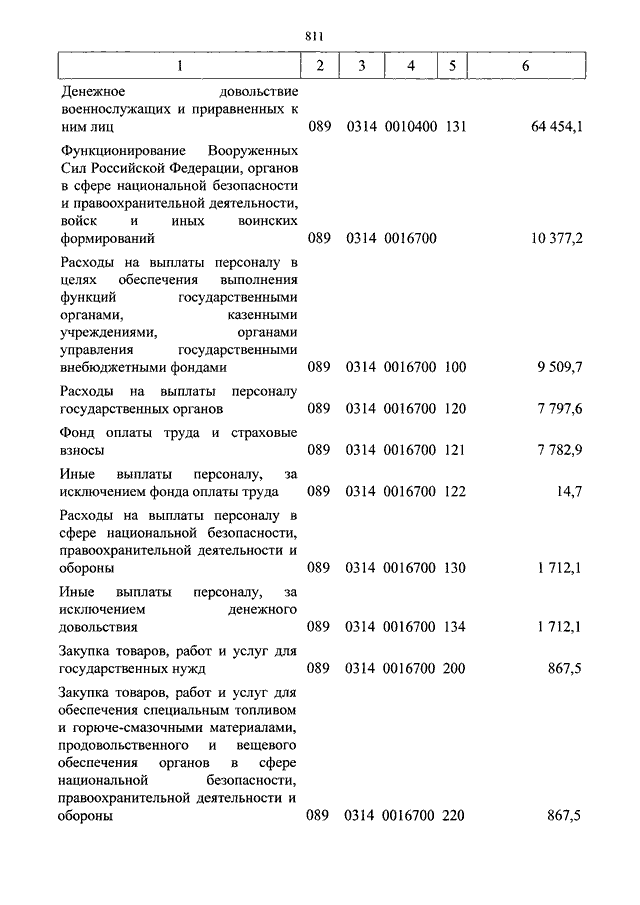 811

| 1 | 2 | 3 | 4 | 5 | 6 |
|---|---|---|---|---|---|
| Денежное довольствие военнослужащих и приравненных к ним лиц | 089 | 0314 | 0010400 | 131 | 64 454,1 |
| Функционирование Вооруженных Сил Российской Федерации, органов в сфере национальной безопасности и правоохранительной деятельности, войск и иных воинских формирований | 089 | 0314 | 0016700 | | 10 377,2 |
| Расходы на выплаты персоналу в целях обеспечения выполнения функций государственными органами, казенными учреждениями, органами управления государственными внебюджетными фондами | 089 | 0314 | 0016700 | 100 | 9 509,7 |
| Расходы на выплаты персоналу государственных органов | 089 | 0314 | 0016700 | 120 | 7 797,6 |
| Фонд оплаты труда и страховые взносы | 089 | 0314 | 0016700 | 121 | 7 782,9 |
| Иные выплаты персоналу, за исключением фонда оплаты труда | 089 | 0314 | 0016700 | 122 | 14,7 |
| Расходы на выплаты персоналу в сфере национальной безопасности, правоохранительной деятельности и обороны | 089 | 0314 | 0016700 | 130 | 1 712,1 |
| Иные выплаты персоналу, за исключением денежного довольствия | 089 | 0314 | 0016700 | 134 | 1 712,1 |
| Закупка товаров, работ и услуг для государственных нужд | 089 | 0314 | 0016700 | 200 | 867,5 |
| Закупка товаров, работ и услуг для обеспечения специальным топливом и горюче-смазочными материалами, продовольственного и вещевого обеспечения органов в сфере национальной безопасности, правоохранительной деятельности и обороны | 089 | 0314 | 0016700 | 220 | 867,5 |